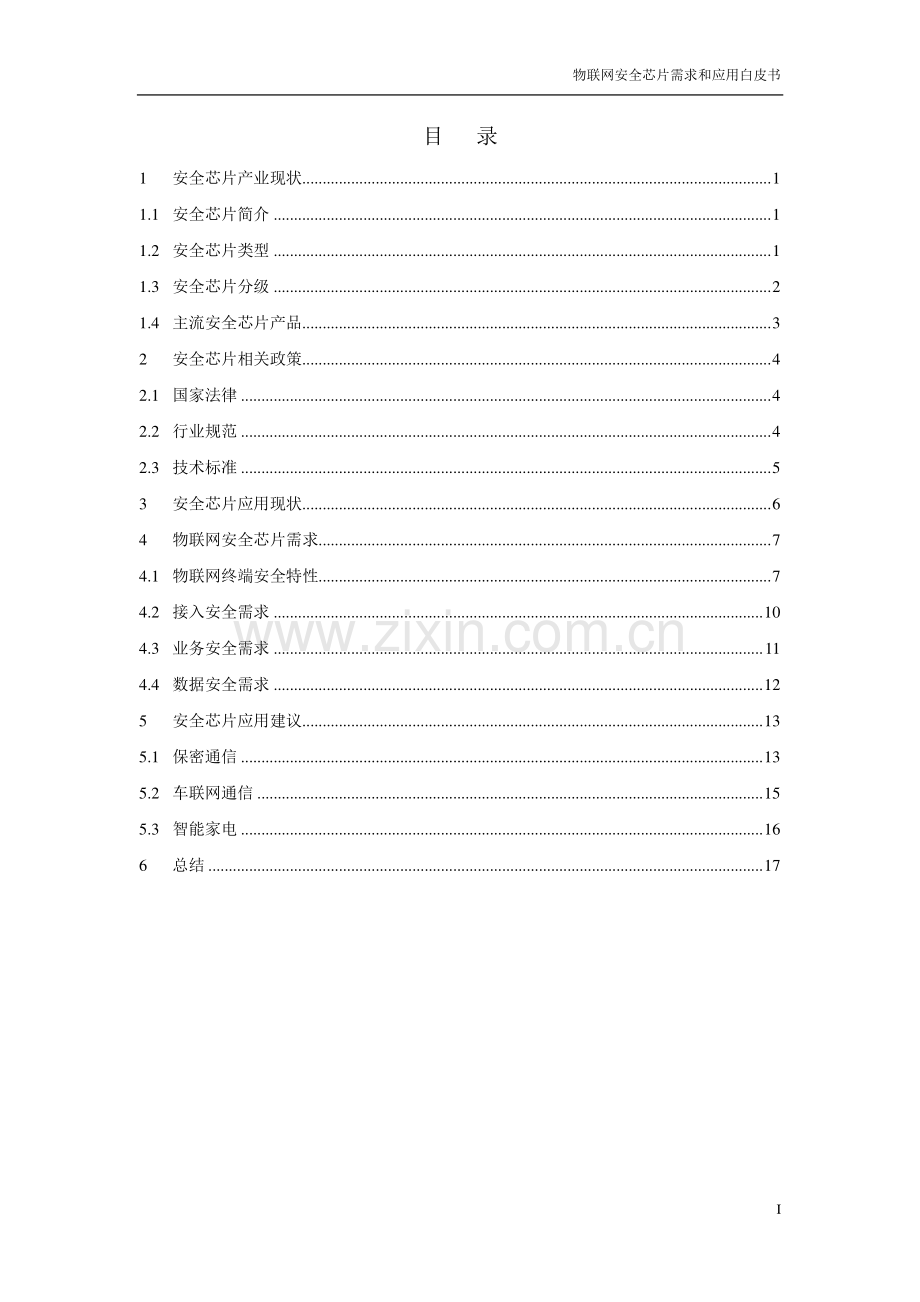 物联网安全芯片需求和应用白皮书

目 录

1 安全芯片产业现状 1

1.1 安全芯片简介 1

1.2 安全芯片类型 1

1.3 安全芯片分级 2

1.4 主流安全芯片产品 3

2 安全芯片相关政策 4

2.1 国家法律 4

2.2 行业规范 4

2.3 技术标准 5

3 安全芯片应用现状 6

4 物联网安全芯片需求 7

4.1 物联网终端安全特性 7

4.2 接入安全需求 10

4.3 业务安全需求 11

4.4 数据安全需求 12

5 安全芯片应用建议 13

5.1 保密通信 13

5.2 车联网通信 15

5.3 智能家电 16

6 总结 17

I

www.zixin.com.cn